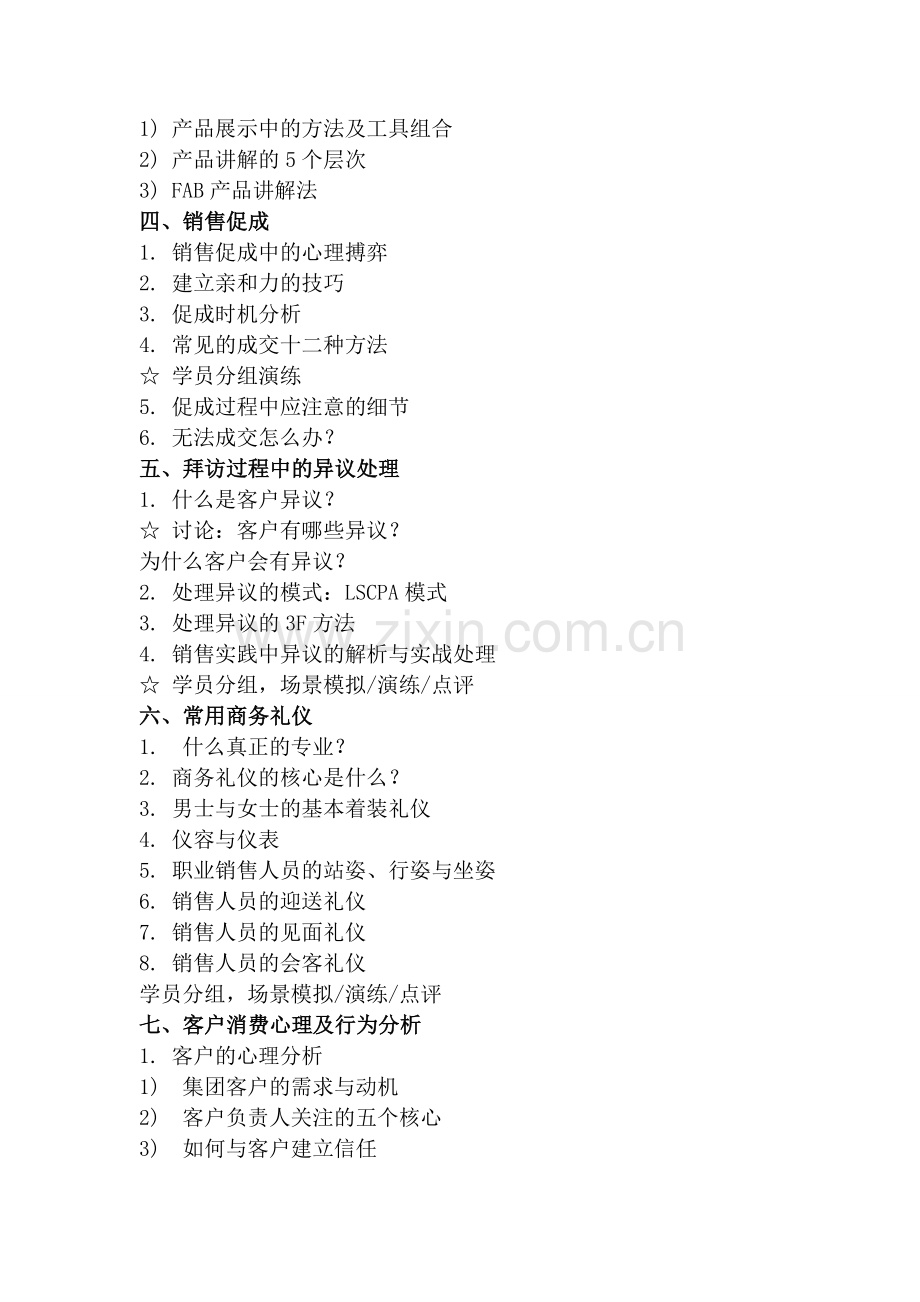 1) 产品展示中的方法及工具组合
2) 产品讲解的 5 个层次
3) FAB 产品讲解法
四、销售促成
1. 销售促成中的心理搏弈
2. 建立亲和力的技巧
3. 促成时机分析
4. 常见的成交十二种方法
☆ 学员分组演练
5. 促成过程中应注意的细节
6. 无法成交怎么办?
五、拜访过程中的异议处理
1. 什么是客户异议?
☆ 讨论:客户有哪些异议?
为什么客户会有异议?
2. 处理异议的模式:LSCPA 模式
3. 处理异议的 3F 方法
4. 销售实践中异议的解析与实战处理
☆ 学员分组,场景模拟/演练/点评
六、常用商务礼仪
1. 什么真正的专业?
2. 商务礼仪的核心是什么?
3. 男士与女士的基本着装礼仪
4. 仪容与仪表
5. 职业销售人员的站姿、行姿与坐姿
6. 销售人员的迎送礼仪
7. 销售人员的见面礼仪
8. 销售人员的会客礼仪
学员分组,场景模拟/演练/点评
七、客户消费心理及行为分析
1. 客户的心理分析
1) 集团客户的需求与动机
2) 客户负责人关注的五个核心
3) 如何与客户建立信任
www.zixin.com.cn